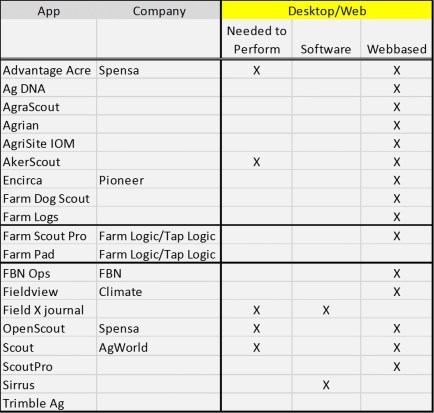 | App | Company | Desktop/Web | | |
|---|---|---|---|---|
| | | Needed to Perform | Software | Webbased |
| Advantage Acre | Spensa | X | | X |
| Ag DNA | | | | X |
| AgraScout | | | | X |
| Agrian | | | | X |
| AgriSite IOM | | | | X |
| AkerScout | | X | | X |
| Encirca | Pioneer | | | X |
| Farm Dog Scout | | | | X |
| Farm Logs | | | | X |
| Farm Scout Pro | Farm Logic/Tap Logic | | | X |
| Farm Pad | Farm Logic/Tap Logic | | | |
| FBN Ops | FBN | | | X |
| Fieldview | Climate | | | X |
| Field X journal | | X | X | |
| OpenScout | Spensa | X | | X |
| Scout | AgWorld | X | | X |
| ScoutPro | | | | X |
| Sirrus | | | X | |
| Trimble Ag | | | | |